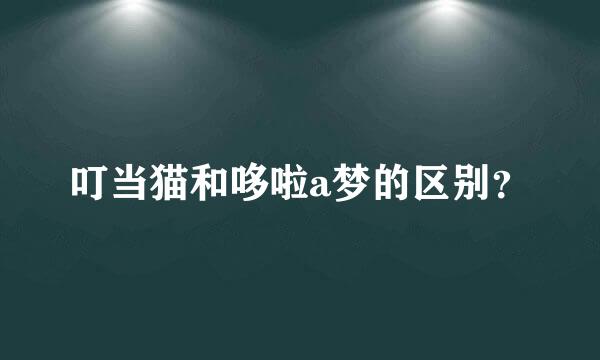 叮当猫和哆啦a梦的区别？